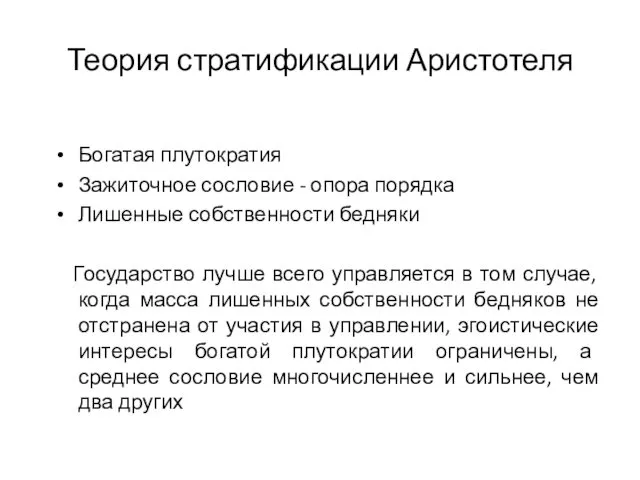 Теория стратификации Аристотеля

• Богатая плутократия
• Зажиточное сословие - опора порядка
• Лишенные собственности бедняки

Государство лучше всего управляется в том случае, когда масса лишенных собственности бедняков не отстранена от участия в управлении, эгоистические интересы богатой плутократии ограничены, а среднее сословие многочисленнее и сильнее, чем два других